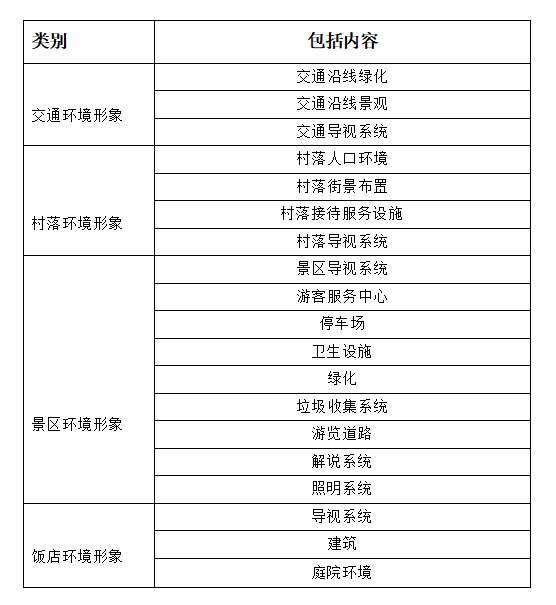 | 类别 | 包括内容 |
|---|---|
| 交通环境形象 | 交通沿线绿化 |
| | 交通沿线景观 |
| | 交通导视系统 |
| 村落环境形象 | 村落人口环境 |
| | 村落街景布置 |
| | 村落接待服务设施 |
| | 村落导视系统 |
| 景区环境形象 | 景区导视系统 |
| | 游客服务中心 |
| | 停车场 |
| | 卫生设施 |
| | 绿化 |
| | 垃圾收集系统 |
| | 游览道路 |
| | 解说系统 |
| | 照明系统 |
| 饭店环境形象 | 导视系统 |
| | 建筑 |
| | 庭院环境 |